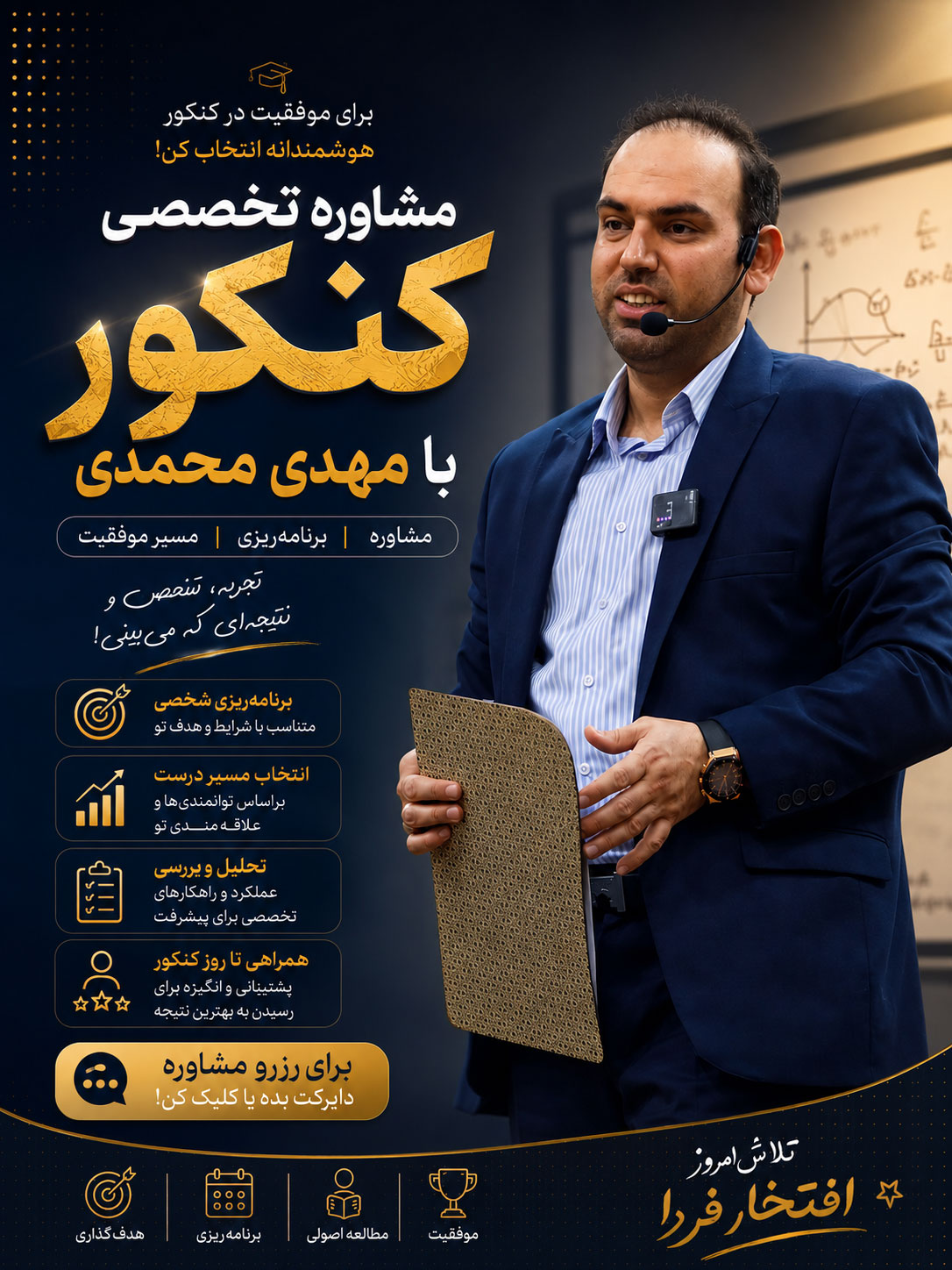 برای موفقیت در کنکور
هوشمندانه انتخاب کن!

مشاوره تخصصی
کنکور
با مهدی محمدی

مشاوره | برنامه‌ریزی | مسیر موفقیت

تجربه، تخصص و
نتیجه‌ای که می‌بینی!

برنامه‌ریزی شخصی
متناسب با شرایط و هدف تو

انتخاب مسیر درست
براساس توانمندی‌ها و
علاقه‌مندی تو

تحلیل و بررسی
عملکرد و راهکارهای
تخصصی برای پیشرفت

همراهی تا روز کنکور
پشتیبانی و انگیزه برای
رسیدن به بهترین نتیجه

برای رزرو مشاوره
دایرکت بده یا کلیک کن!

تلاش امروز
افتخار فردا

موفقیت
مطالعه اصولی
برنامه‌ریزی
هدف گذاری